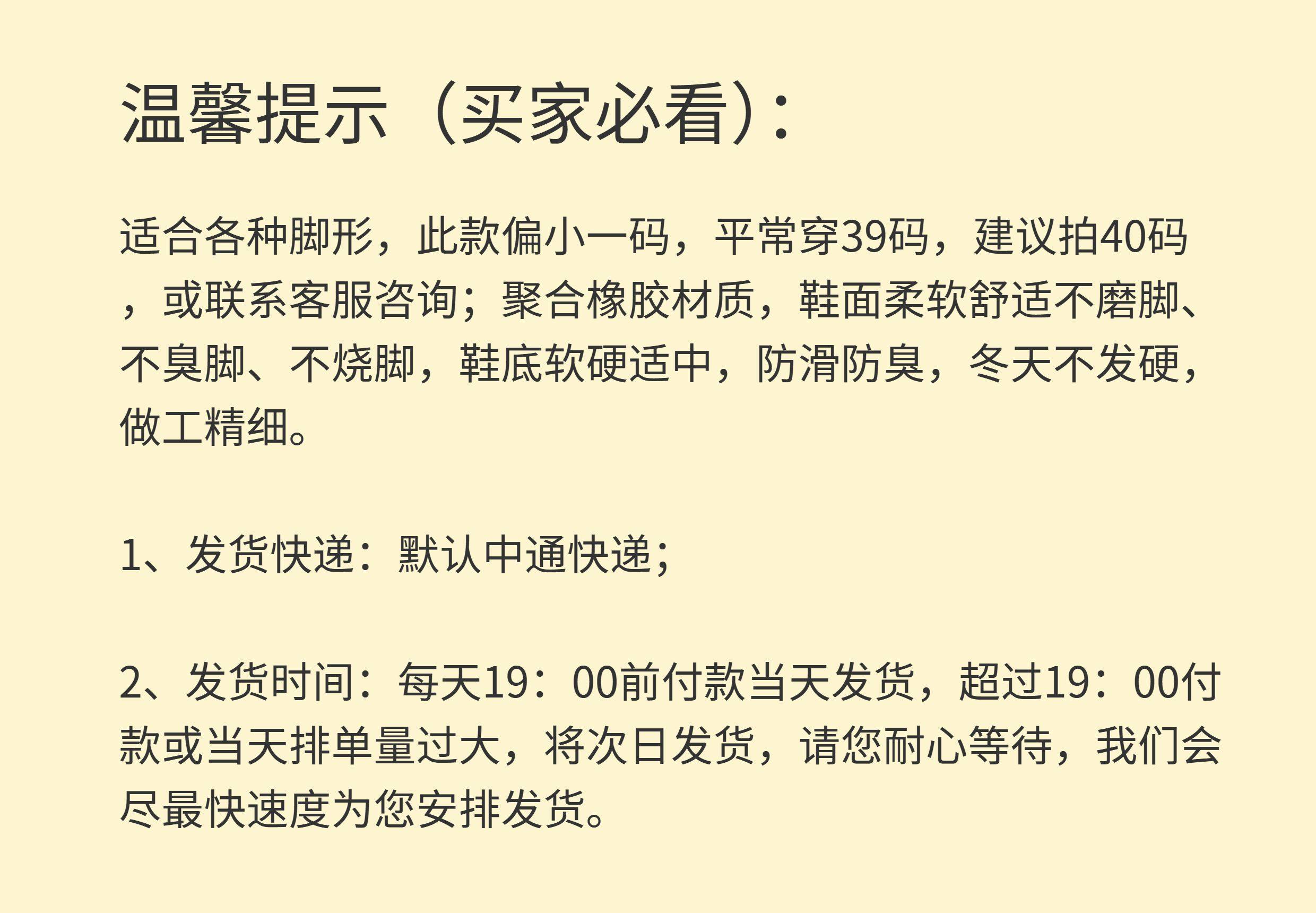 温馨提示（买家必看）：

适合各种脚形，此款偏小一码，平常穿39码，建议拍40码，或联系客服咨询；聚合橡胶材质，鞋面柔软舒适不磨脚、不臭脚、不烧脚，鞋底软硬适中，防滑防臭，冬天不发硬，做工精细。

1、发货快递：默认中通快递；

2、发货时间：每天19：00前付款当天发货，超过19：00付款或当天排单量过大，将次日发货，请您耐心等待，我们会尽最快速度为您安排发货。